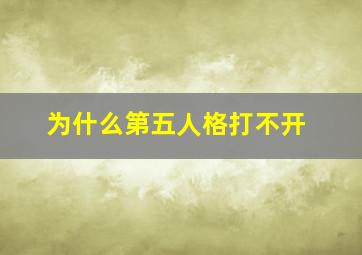 为什么第五人格打不开